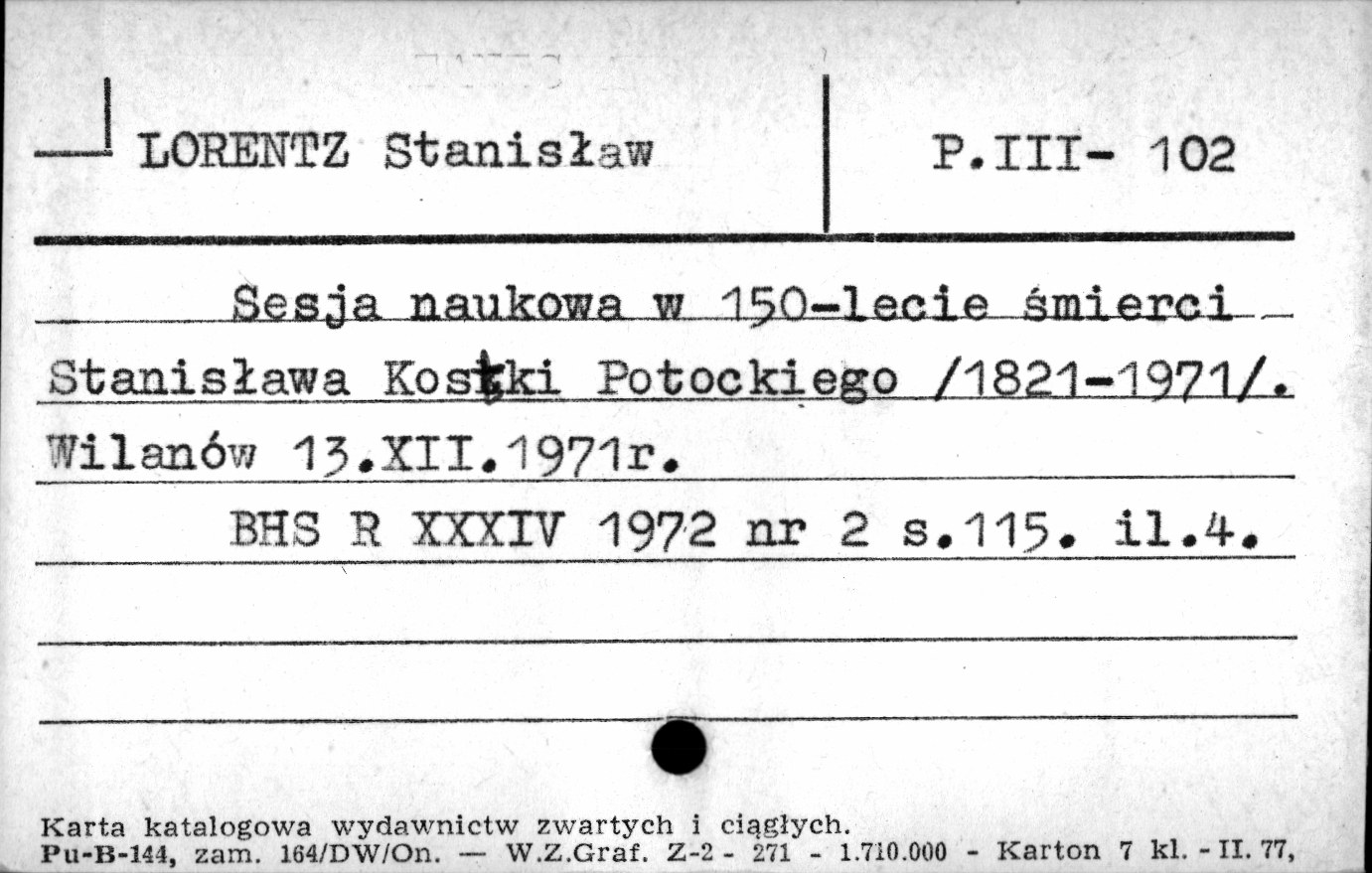 LORENTZ Stanisław

P.III- 102

Sesja naukowa w 150-lecie śmierci Stanisława Kostki Potockiego /1821-1971/. Wilanów 13.XII.1971r.

BHS R XXXIV 1972 nr 2 s.115. il.4.

Karta katalogowa wydawnictw zwartych i ciągłych.
Pu-B-144, zam. 164/DW/On. — W.Z.Graf. Z-2 - 271 - 1.710.000 - Karton 7 kl. - II. 77,